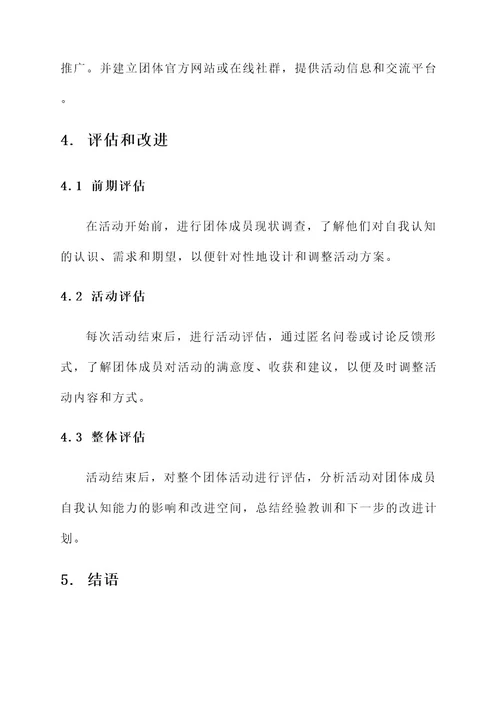 推广。并建立团体官方网站或在线社群，提供活动信息和交流平台。

4. 评估和改进

4.1 前期评估

在活动开始前，进行团体成员现状调查，了解他们对自我认知的认识、需求和期望，以便针对性地设计和调整活动方案。

4.2 活动评估

每次活动结束后，进行活动评估，通过匿名问卷或讨论反馈形式，了解团体成员对活动的满意度、收获和建议，以便及时调整活动内容和方式。

4.3 整体评估

活动结束后，对整个团体活动进行评估，分析活动对团体成员自我认知能力的影响和改进空间，总结经验教训和下一步的改进计划。

5. 结语